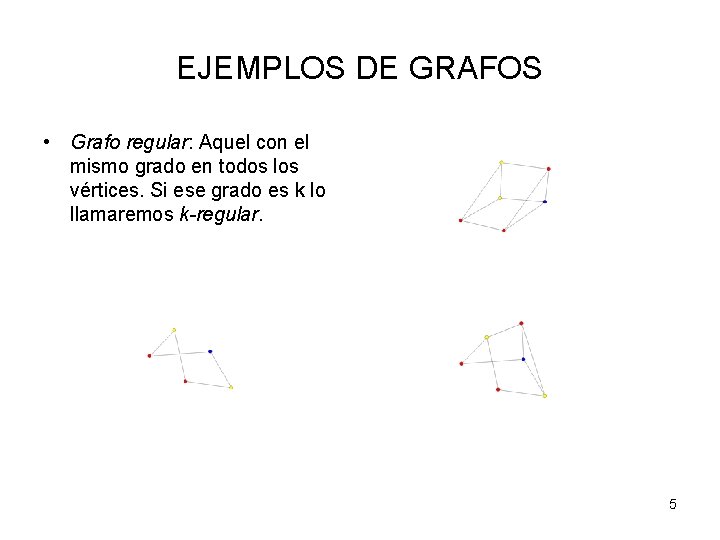 EJEMPLOS DE GRAFOS

• Grafo regular: Aquel con el mismo grado en todos los vértices. Si ese grado es k lo llamaremos k-regular.

5